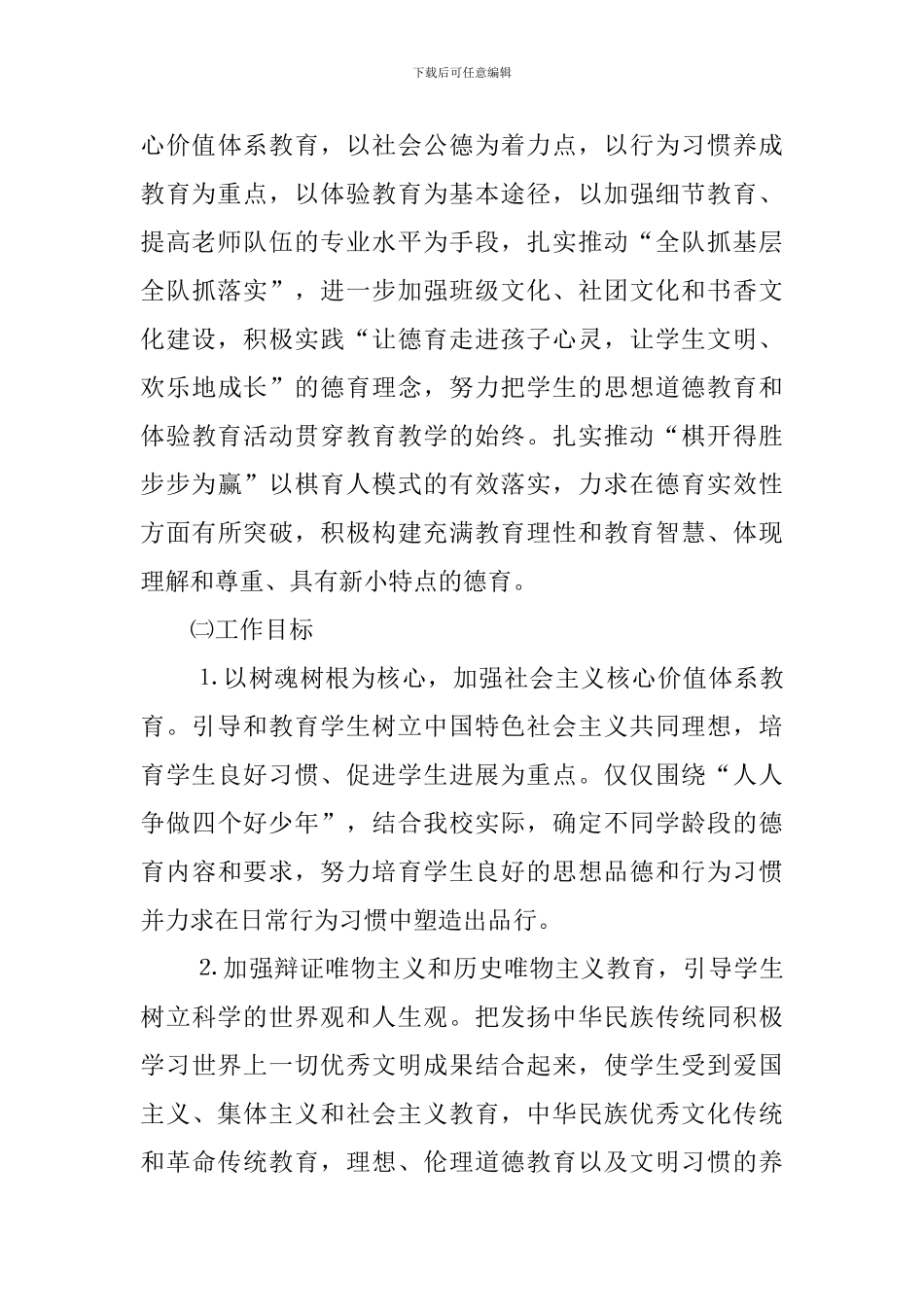 下载后可任意编辑

心价值体系教育，以社会公德为着力点，以行为习惯养成教育为重点，以体验教育为基本途径，以加强细节教育、提高老师队伍的专业水平为手段，扎实推动“全队抓基层全队抓落实”，进一步加强班级文化、社团文化和书香文化建设，积极实践“让德育走进孩子心灵，让学生文明、欢乐地成长”的德育理念，努力把学生的思想道德教育和体验教育活动贯穿教育教学的始终。扎实推动“棋开得胜步步为赢”以棋育人模式的有效落实，力求在德育实效性方面有所突破，积极构建充满教育理性和教育智慧、体现理解和尊重、具有新小特点的德育。

㈡工作目标

1.以树魂树根为核心，加强社会主义核心价值体系教育。引导和教育学生树立中国特色社会主义共同理想，培育学生良好习惯、促进学生进展为重点。仅仅围绕“人人争做四个好少年”，结合我校实际，确定不同学龄段的德育内容和要求，努力培育学生良好的思想品德和行为习惯并力求在日常行为习惯中塑造出品行。

2.加强辩证唯物主义和历史唯物主义教育，引导学生树立科学的世界观和人生观。把发扬中华民族传统同积极学习世界上一切优秀文明成果结合起来，使学生受到爱国主义、集体主义和社会主义教育，中华民族优秀文化传统和革命传统教育，理想、伦理道德教育以及文明习惯的养